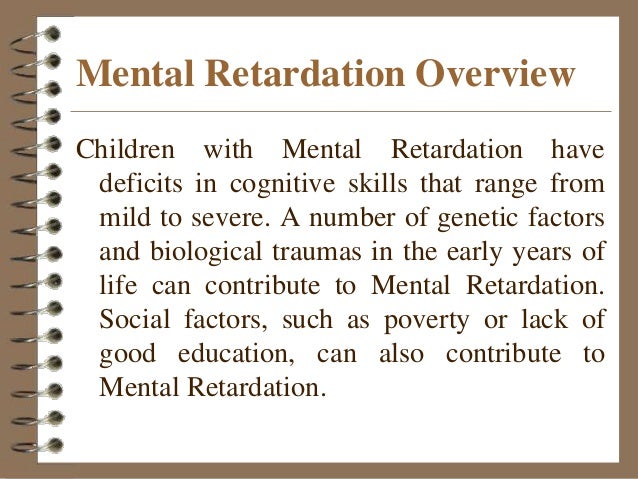 Mental Retardation Overview

Children with Mental Retardation have deficits in cognitive skills that range from mild to severe. A number of genetic factors and biological traumas in the early years of life can contribute to Mental Retardation. Social factors, such as poverty or lack of good education, can also contribute to Mental Retardation.